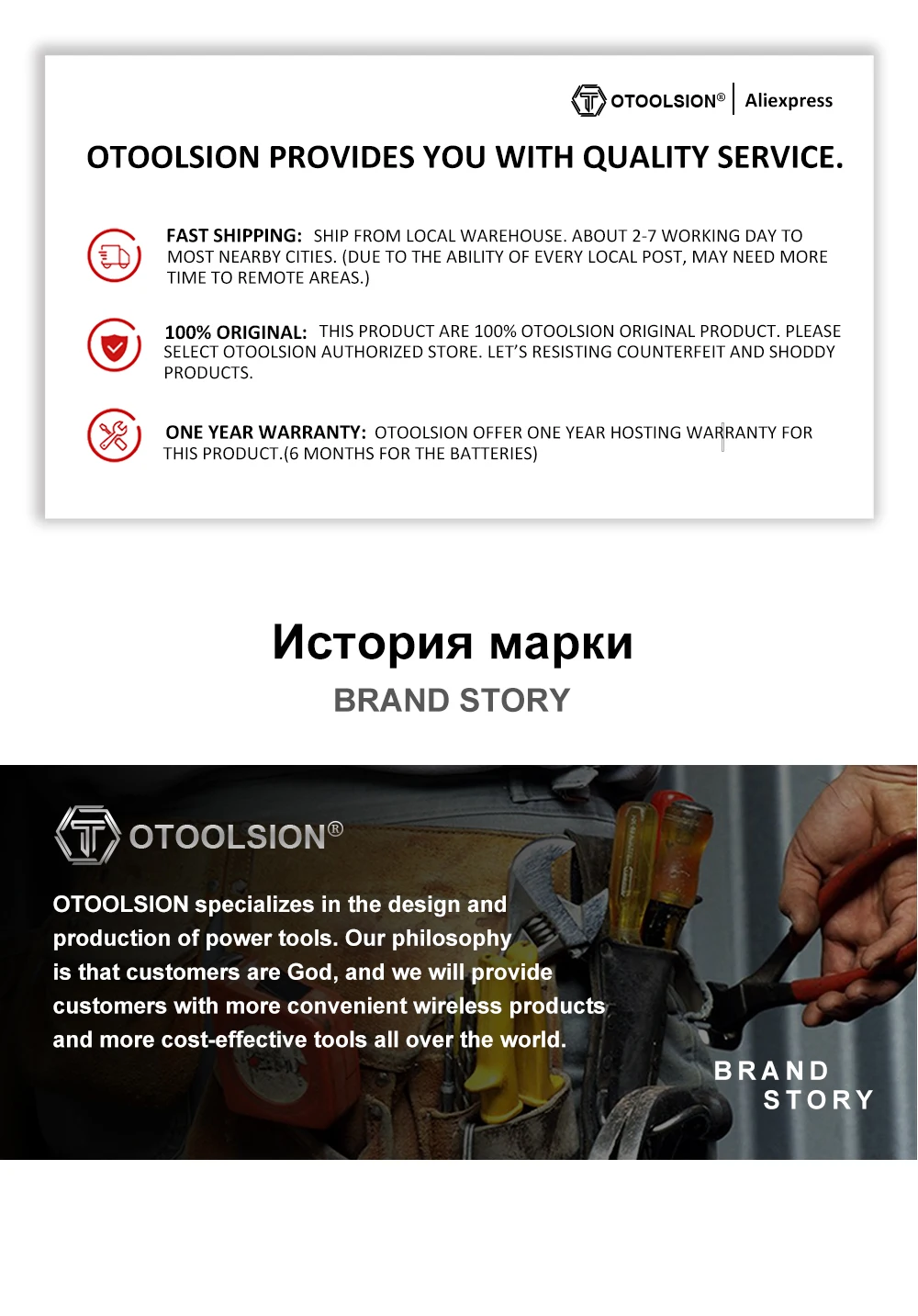 OTOOLSION® | Aliexpress

OTOOLSION PROVIDES YOU WITH QUALITY SERVICE.

FAST SHIPPING: SHIP FROM LOCAL WAREHOUSE. ABOUT 2-7 WORKING DAY TO MOST NEARBY CITIES. (DUE TO THE ABILITY OF EVERY LOCAL POST, MAY NEED MORE TIME TO REMOTE AREAS.)

100% ORIGINAL: THIS PRODUCT ARE 100% OTOOLSION ORIGINAL PRODUCT. PLEASE SELECT OTOOLSION AUTHORIZED STORE. LET'S RESISTING COUNTERFEIT AND SHODDY PRODUCTS.

ONE YEAR WARRANTY: OTOOLSION OFFER ONE YEAR HOSTING WARRANTY FOR THIS PRODUCT.(6 MONTHS FOR THE BATTERIES)

История марки

BRAND STORY

OTOOLSION®

OTOOLSION specializes in the design and production of power tools. Our philosophy is that customers are God, and we will provide customers with more convenient wireless products and more cost-effective tools all over the world.

BRAND STORY